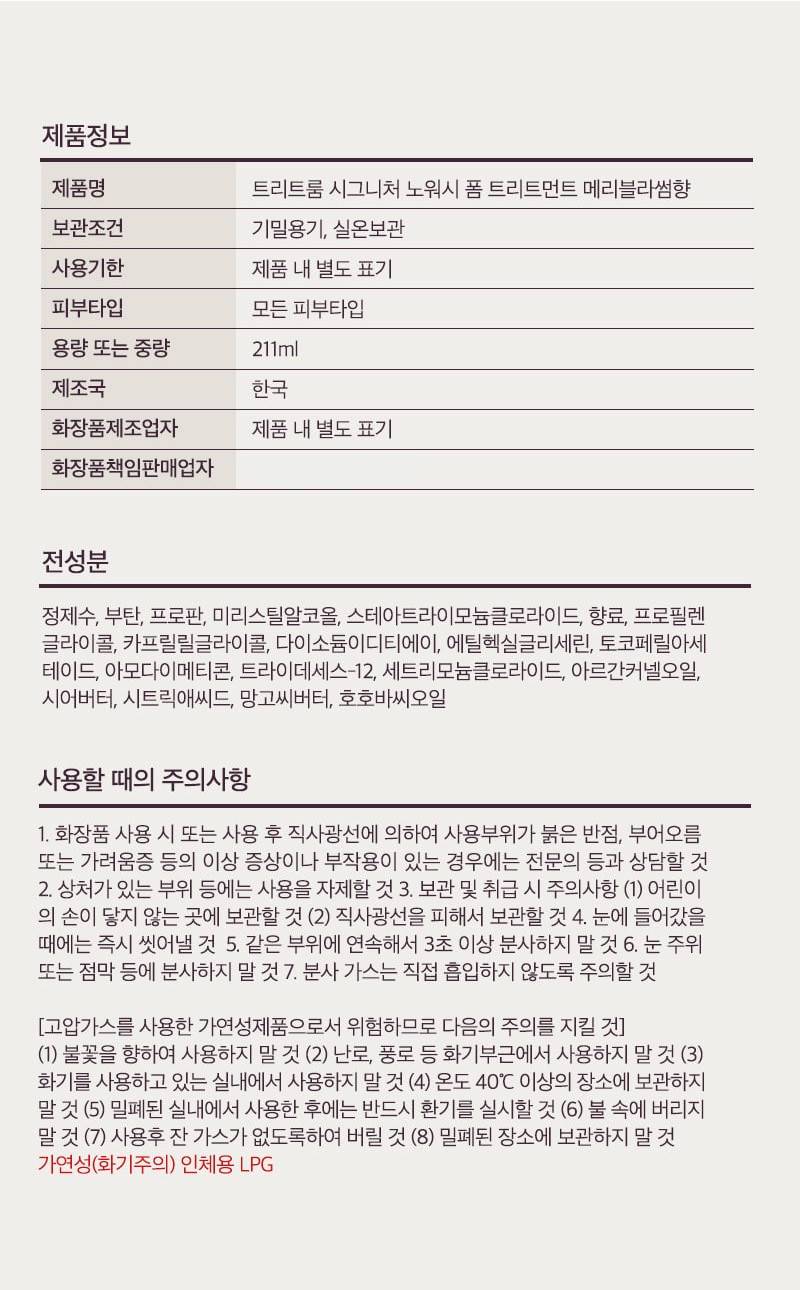 제품정보

| 제품명 | 트리트룸 시그니처 노워시 폼 트리트먼트 메리블라썸향 |
|---|---|
| 보관조건 | 기밀용기, 실온보관 |
| 사용기한 | 제품 내 별도 표기 |
| 피부타입 | 모든 피부타입 |
| 용량 또는 중량 | 211ml |
| 제조국 | 한국 |
| 화장품제조업자 | 제품 내 별도 표기 |
| 화장품책임판매업자 | |

전성분

정제수, 부탄, 프로판, 미리스틸알코올, 스테아트라이모늄클로라이드, 향료, 프로필렌글라이콜, 카프릴릴글라이콜, 다이소듐이디티에이, 에틸헥실글리세린, 토코페릴아세테이드, 아모다이메티콘, 트라이데세스-12, 세트리모늄클로라이드, 아르간커넬오일, 시어버터, 시트릭애씨드, 망고씨버터, 호호바씨오일

사용할 때의 주의사항

1. 화장품 사용 시 또는 사용 후 직사광선에 의하여 사용부위가 붉은 반점, 부어오름 또는 가려움증 등의 이상 증상이나 부작용이 있는 경우에는 전문의 등과 상담할 것 2. 상처가 있는 부위 등에는 사용을 자제할 것 3. 보관 및 취급 시 주의사항 (1) 어린이의 손이 닿지 않는 곳에 보관할 것 (2) 직사광선을 피해서 보관할 것 4. 눈에 들어갔을 때에는 즉시 씻어낼 것 5. 같은 부위에 연속해서 3초 이상 분사하지 말 것 6. 눈 주위 또는 점막 등에 분사하지 말 것 7. 분사 가스는 직접 흡입하지 않도록 주의할 것

[고압가스를 사용한 가연성제품으로서 위험하므로 다음의 주의를 지킬 것]
(1) 불꽃을 향하여 사용하지 말 것 (2) 난로, 풍로 등 화기부근에서 사용하지 말 것 (3) 화기를 사용하고 있는 실내에서 사용하지 말 것 (4) 온도 40℃ 이상의 장소에 보관하지 말 것 (5) 밀폐된 실내에서 사용한 후에는 반드시 환기를 실시할 것 (6) 불 속에 버리지 말 것 (7) 사용후 잔 가스가 없도록하여 버릴 것 (8) 밀폐된 장소에 보관하지 말 것
가연성(화기주의) 인체용 LPG